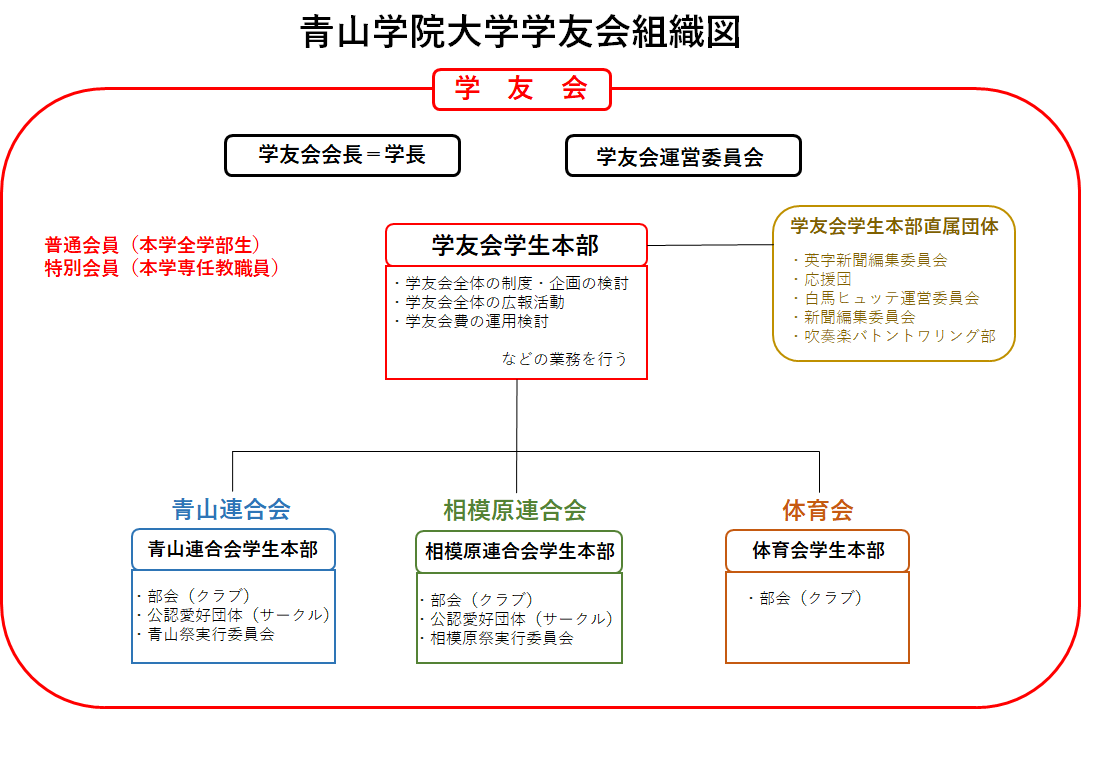 青山学院大学学友会組織図

学 友 会

学友会会長＝学長

学友会運営委員会

普通会員（本学全学部生）
特別会員（本学専任教職員）

学友会学生本部

・学友会全体の制度・企画の検討
・学友会全体の広報活動
・学友会費の運用検討

などの業務を行う

学友会学生本部直属団体

・英字新聞編集委員会
・応援団
・白馬ヒュッテ運営委員会
・新聞編集委員会
・吹奏楽バトントワリング部

青山連合会

青山連合会学生本部

・部会（クラブ）
・公認愛好団体（サークル）
・青山祭実行委員会

相模原連合会

相模原連合会学生本部

・部会（クラブ）
・公認愛好団体（サークル）
・相模原祭実行委員会

体育会

体育会学生本部

・部会（クラブ）